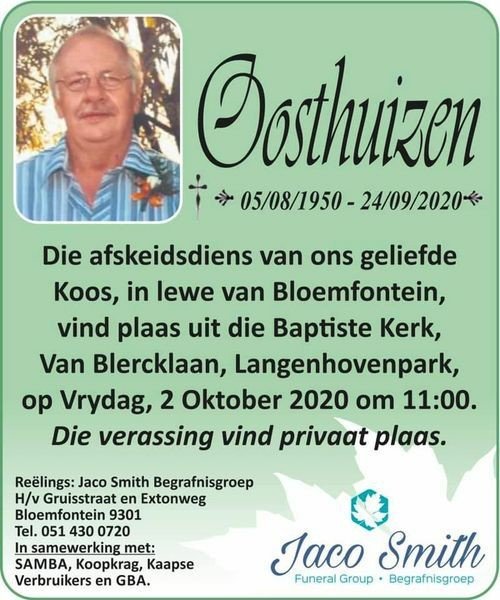 Oosthuizen

05/08/1950 - 24/09/2020

Die afskeidsdiens van ons geliefde Koos, in lewe van Bloemfontein, vind plaas uit die Baptiste Kerk, Van Blercklaan, Langenhovenpark, op Vrydag, 2 Oktober 2020 om 11:00.
Die verassing vind privaat plaas.

Reëlings: Jaco Smith Begrafnisgroep
H/v Gruisstraat en Extonweg
Bloemfontein 9301
Tel. 051 430 0720
In samewerking met:
SAMBA, Koopkrag, Kaapse Verbruikers en GBA.

Jaco Smith
Funeral Group • Begrafnisgroep